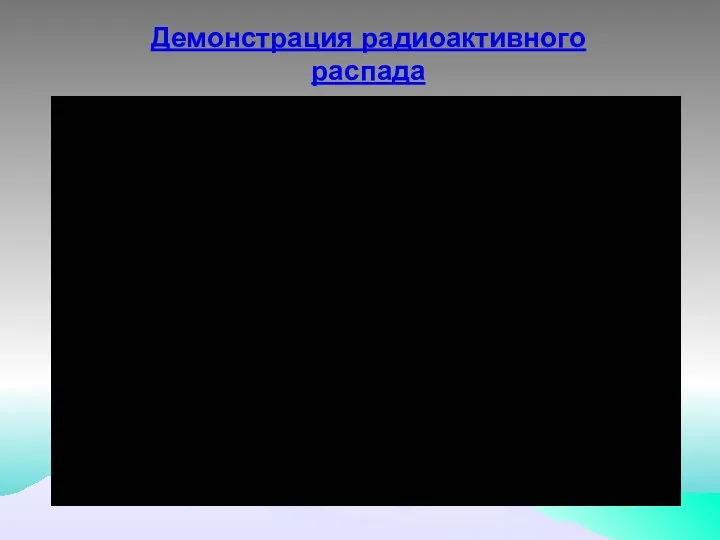 Демонстрация радиоактивного распада